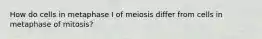 How do cells in metaphase I of meiosis differ from cells in metaphase of mitosis?